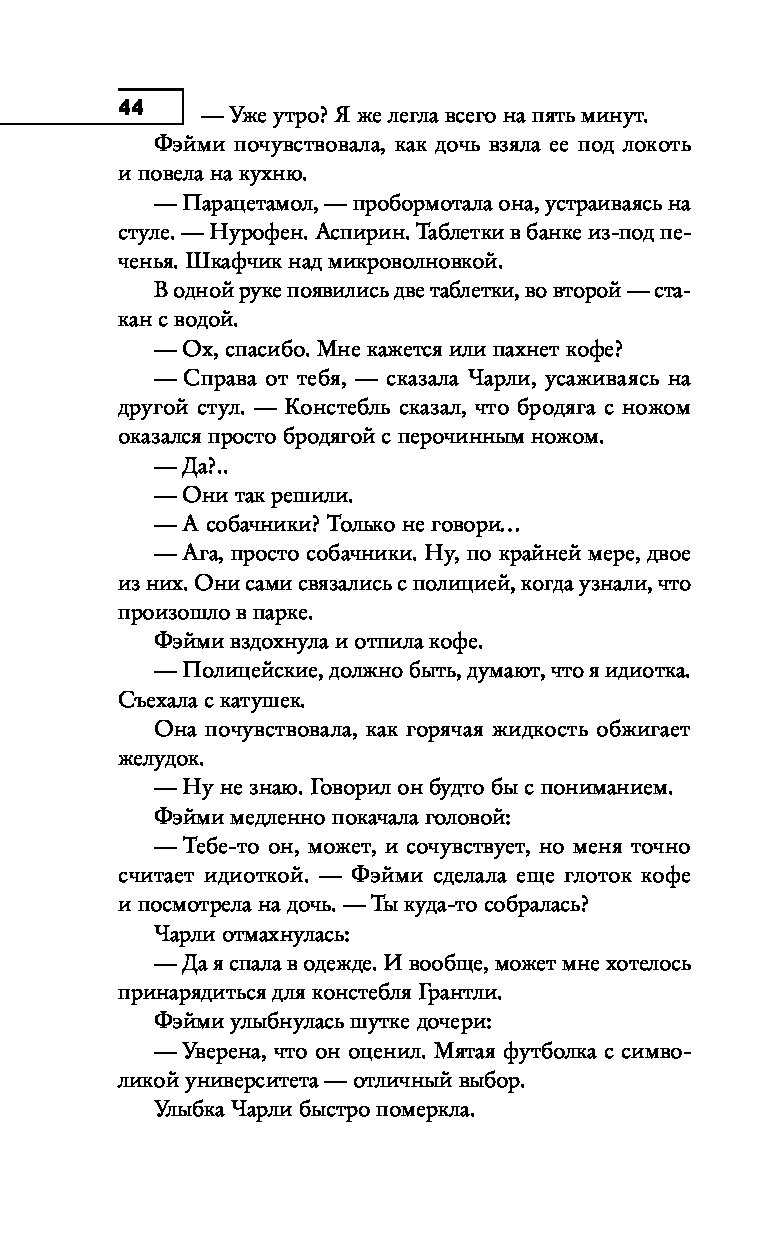 44

— Уже утро? Я же легла всего на пять минут.

Фэйми почувствовала, как дочь взяла ее под локоть и повела на кухню.

— Парацетамол, — пробормотала она, устраиваясь на стуле. — Нурофен. Аспирин. Таблетки в банке из-под печенья. Шкафчик над микроволновкой.

В одной руке появились две таблетки, во второй — стакан с водой.

— Ох, спасибо. Мне кажется или пахнет кофе?

— Справа от тебя, — сказала Чарли, усаживаясь на другой стул. — Констебль сказал, что бродяга с ножом оказался просто бродягой с перочинным ножом.

— Да?..

— Они так решили.

— А собачники? Только не говори...

— Ага, просто собачники. Ну, по крайней мере, двое из них. Они сами связались с полицией, когда узнали, что произошло в парке.

Фэйми вздохнула и отпила кофе.

— Полицейские, должно быть, думают, что я идиотка. Съехала с катушек.

Она почувствовала, как горячая жидкость обжигает желудок.

— Ну не знаю. Говорил он будто бы с пониманием.

Фэйми медленно покачала головой:

— Тебе-то он, может, и сочувствует, но меня точно считает идиоткой. — Фэйми сделала еще глоток кофе и посмотрела на дочь. — Ты куда-то собралась?

Чарли отмахнулась:

— Да я спала в одежде. И вообще, может мне хотелось принарядиться для констебля Грантли.

Фэйми улыбнулась шутке дочери:

— Уверена, что он оценил. Мятая футболка с символикой университета — отличный выбор.

Улыбка Чарли быстро померкла.